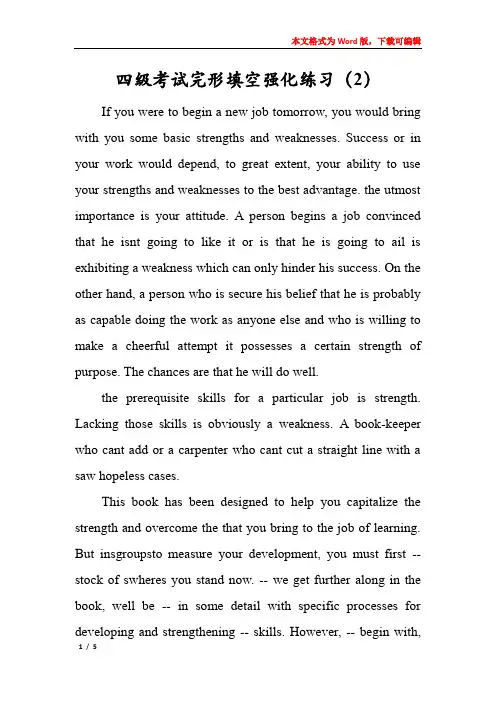 本文格式为Word版，下载可编辑

四級考试完形填空强化练习（2）

If you were to begin a new job tomorrow, you would bring with you some basic strengths and weaknesses. Success or in your work would depend, to great extent, your ability to use your strengths and weaknesses to the best advantage. the utmost importance is your attitude. A person begins a job convinced that he isnt going to like it or is that he is going to ail is exhibiting a weakness which can only hinder his success. On the other hand, a person who is secure his belief that he is probably as capable doing the work as anyone else and who is willing to make a cheerful attempt it possesses a certain strength of purpose. The chances are that he will do well.

the prerequisite skills for a particular job is strength. Lacking those skills is obviously a weakness. A book-keeper who cant add or a carpenter who cant cut a straight line with a saw hopeless cases.

This book has been designed to help you capitalize the strength and overcome the that you bring to the job of learning. But insgroupsto measure your development, you must first -- stock of swheres you stand now. -- we get further along in the book, well be -- in some detail with specific processes for developing and strengthening -- skills. However, -- begin with,

1 / 5